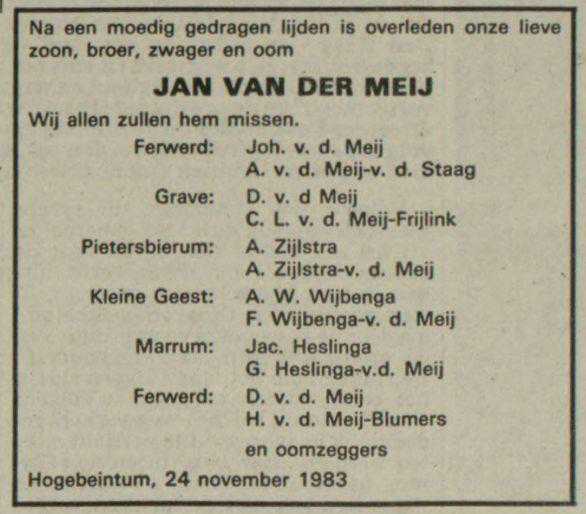 Na een moedig gedragen lijden is overleden onze lieve zoon, broer, zwager en oom

JAN VAN DER MEIJ

Wij allen zullen hem missen.

Ferwerd: Joh. v. d. Meij
A. v. d. Meij-v. d. Staag

Grave: D. v. d Meij
C. L. v. d. Meij-Frijlink

Pietersbierum: A. Zijlstra
A. Zijlstra-v. d. Meij

Kleine Geest: A. W. Wijbenga
F. Wijbenga-v. d. Meij

Marrum: Jac. Heslinga
G. Heslinga-v.d. Meij

Ferwerd: D. v. d. Meij
H. v. d. Meij-Blumers

en oomzeggers

Hogebeintum, 24 november 1983